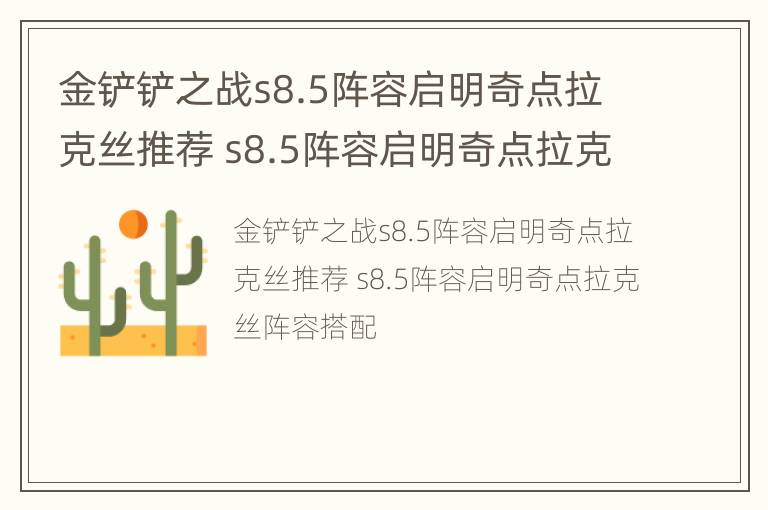 金铲铲之战s8.5阵容启明奇点拉克丝推荐 s8.5阵容启明奇点拉克

金铲铲之战s8.5阵容启明奇点拉克丝推荐 s8.5阵容启明奇点拉克丝阵容搭配